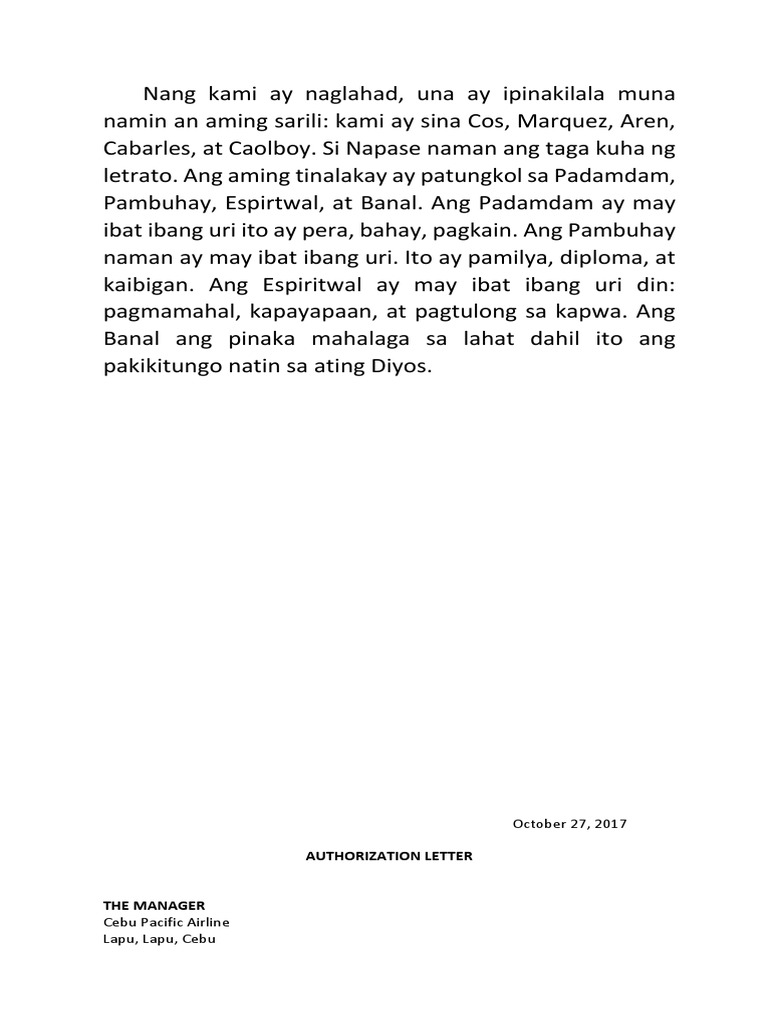 Nang kami ay naglahad, una ay ipinakilala muna namin an aming sarili: kami ay sina Cos, Marquez, Aren, Cabarles, at Caolboy. Si Napase naman ang taga kuha ng letrato. Ang aming tinalakay ay patungkol sa Padamdam, Pambuhay, Espirtwal, at Banal. Ang Padamdam ay may ibat ibang uri ito ay pera, bahay, pagkain. Ang Pambuhay naman ay may ibat ibang uri. Ito ay pamilya, diploma, at kaibigan. Ang Espiritwal ay may ibat ibang uri din: pagmamahal, kapayapaan, at pagtulong sa kapwa. Ang Banal ang pinaka mahalaga sa lahat dahil ito ang pakikitungo natin sa ating Diyos.

October 27, 2017

AUTHORIZATION LETTER

THE MANAGER
Cebu Pacific Airline
Lapu, Lapu, Cebu